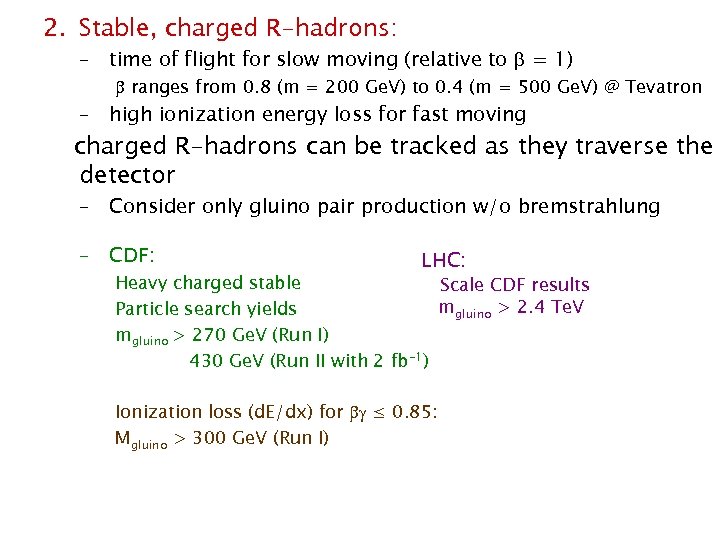 2. Stable, charged R-hadrons:

- time of flight for slow moving (relative to $\beta = 1$)

$\beta$ ranges from 0.8 (m = 200 GeV) to 0.4 (m = 500 GeV) @ Tevatron

- high ionization energy loss for fast moving

charged R-hadrons can be tracked as they traverse the detector

- Consider only gluino pair production w/o bremstrahlung

- CDF:

Heavy charged stable
Particle search yields
$m_{gluino} > 270$ GeV (Run I)
430 GeV (Run II with 2 $fb^{-1}$)

Ionization loss (dE/dx) for $\beta\gamma \leq 0.85$:
$M_{gluino} > 300$ GeV (Run I)

LHC:
Scale CDF results
$m_{gluino} > 2.4$ TeV